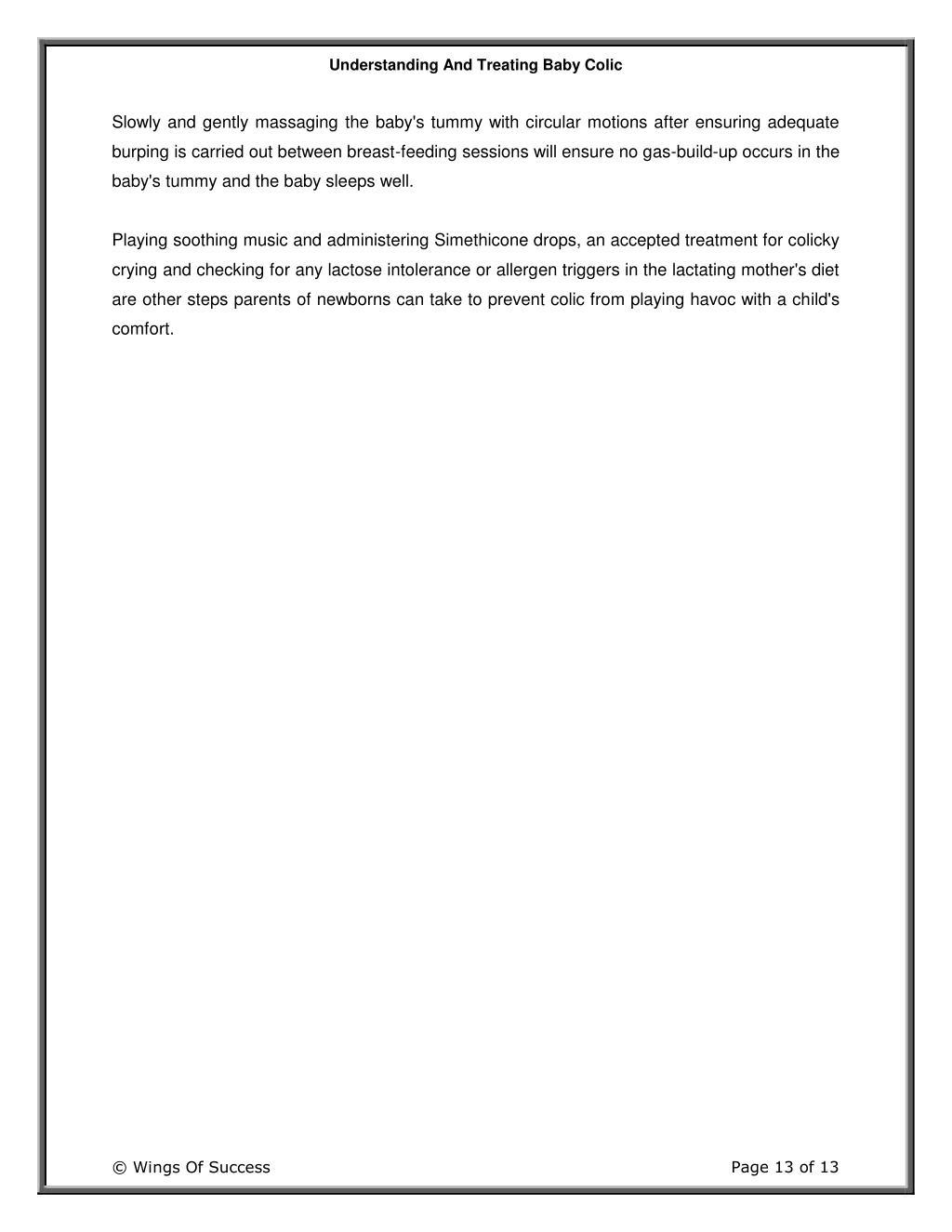 Understanding And Treating Baby Colic

Slowly and gently massaging the baby's tummy with circular motions after ensuring adequate burping is carried out between breast-feeding sessions will ensure no gas-build-up occurs in the baby's tummy and the baby sleeps well.

Playing soothing music and administering Simethicone drops, an accepted treatment for colicky crying and checking for any lactose intolerance or allergen triggers in the lactating mother's diet are other steps parents of newborns can take to prevent colic from playing havoc with a child's comfort.

© Wings Of Success

Page 13 of 13